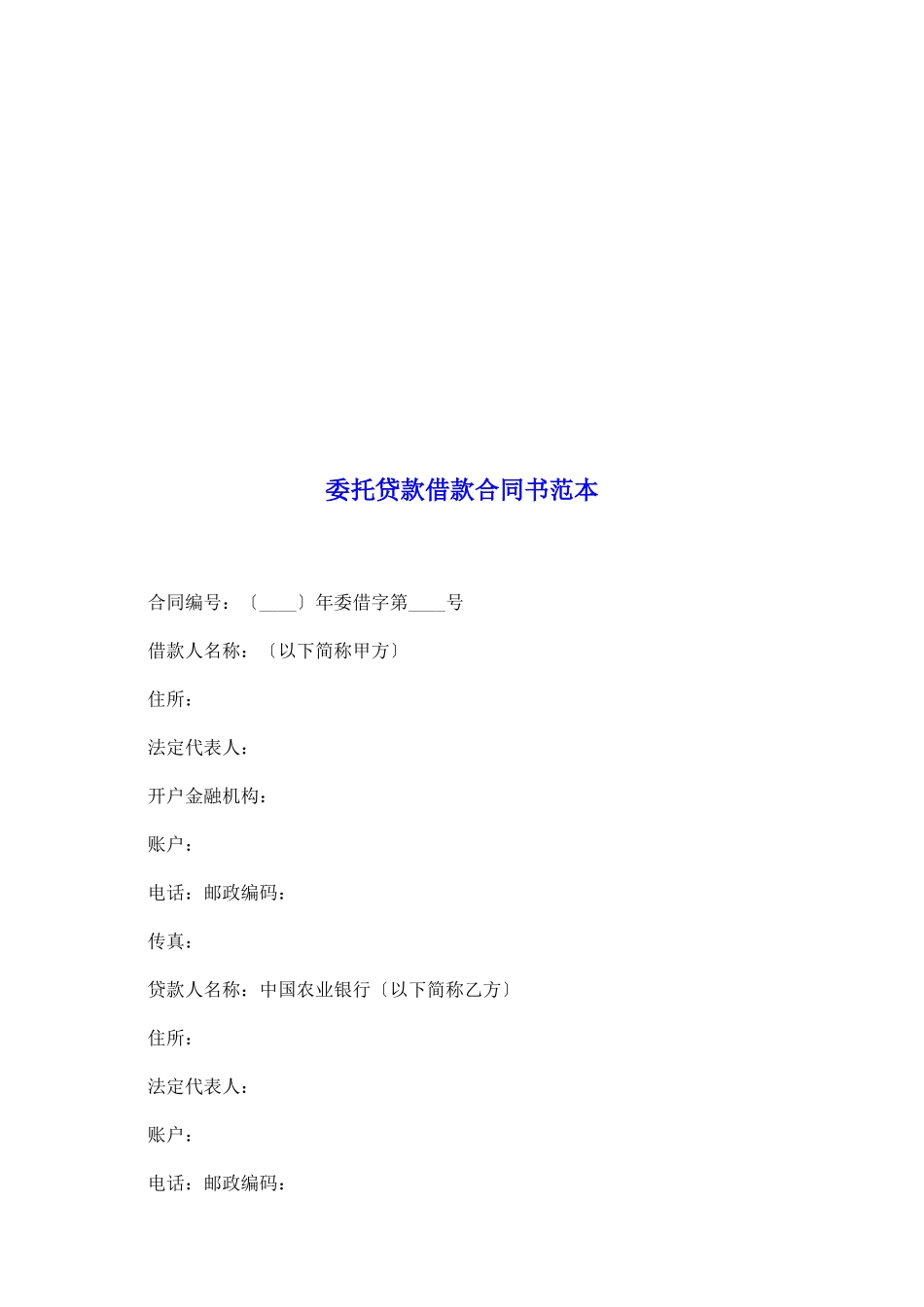 委托贷款借款合同书范本

合同编号：〔____〕年委借字第____号

借款人名称：〔以下简称甲方〕

住所：

法定代表人：

开户金融机构：

账户：

电话：邮政编码：

传真：

贷款人名称：中国农业银行〔以下简称乙方〕

住所：

法定代表人：

账户：

电话：邮政编码：